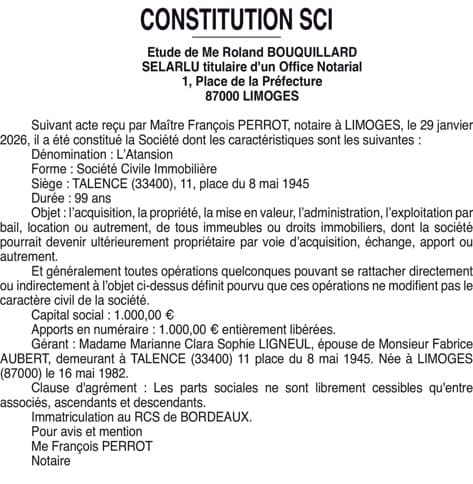 CONSTITUTION SCI

Etude de Me Roland BOUQUILLARD
SELARLU titulaire d'un Office Notarial
1, Place de la Préfecture
87000 LIMOGES

Suivant acte reçu par Maître François PERROT, notaire à LIMOGES, le 29 janvier 2026, il a été constitué la Société dont les caractéristiques sont les suivantes :
Dénomination : L'Atansion
Forme : Société Civile Immobilière
Siège : TALENCE (33400), 11, place du 8 mai 1945
Durée : 99 ans
Objet : l'acquisition, la propriété, la mise en valeur, l'administration, l'exploitation par bail, location ou autrement, de tous immeubles ou droits immobiliers, dont la société pourrait devenir ultérieurement propriétaire par voie d'acquisition, échange, apport ou autrement.
Et généralement toutes opérations quelconques pouvant se rattacher directement ou indirectement à l'objet ci-dessus définit pourvu que ces opérations ne modifient pas le caractère civil de la société.
Capital social : 1.000,00 €
Apports en numéraire : 1.000,00 € entièrement libérées.
Gérant : Madame Marianne Clara Sophie LIGNEUL, épouse de Monsieur Fabrice AUBERT, demeurant à TALENCE (33400) 11 place du 8 mai 1945. Née à LIMOGES (87000) le 16 mai 1982.
Clause d'agrément : Les parts sociales ne sont librement cessibles qu'entre associés, ascendants et descendants.
Immatriculation au RCS de BORDEAUX.
Pour avis et mention
Me François PERROT
Notaire